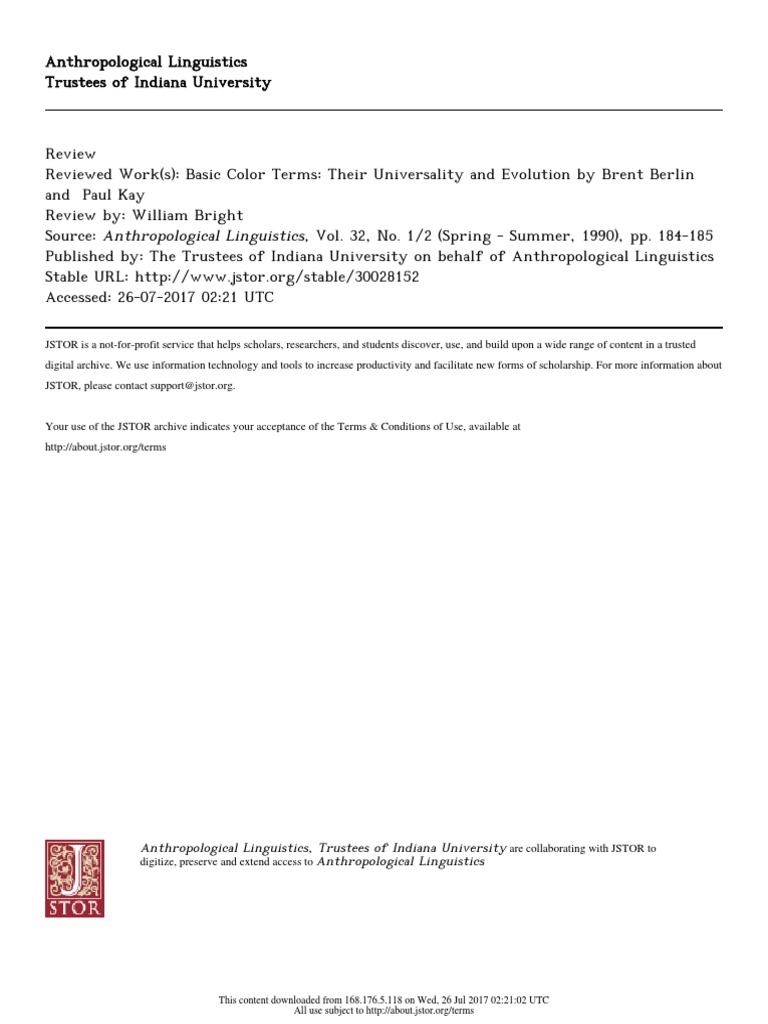 Anthropological Linguistics
Trustees of Indiana University

Review
Reviewed Work(s): Basic Color Terms: Their Universality and Evolution by Brent Berlin and Paul Kay
Review by: William Bright
Source: Anthropological Linguistics, Vol. 32, No. 1/2 (Spring - Summer, 1990), pp. 184-185
Published by: The Trustees of Indiana University on behalf of Anthropological Linguistics
Stable URL: http://www.jstor.org/stable/30028152
Accessed: 26-07-2017 02:21 UTC

JSTOR is a not-for-profit service that helps scholars, researchers, and students discover, use, and build upon a wide range of content in a trusted digital archive. We use information technology and tools to increase productivity and facilitate new forms of scholarship. For more information about JSTOR, please contact support@jstor.org.

Your use of the JSTOR archive indicates your acceptance of the Terms & Conditions of Use, available at http://about.jstor.org/terms

JSTOR

Anthropological Linguistics, Trustees of Indiana University are collaborating with JSTOR to digitize, preserve and extend access to Anthropological Linguistics

This content downloaded from 168.176.5.118 on Wed, 26 Jul 2017 02:21:02 UTC
All use subject to http://about.jstor.org/terms